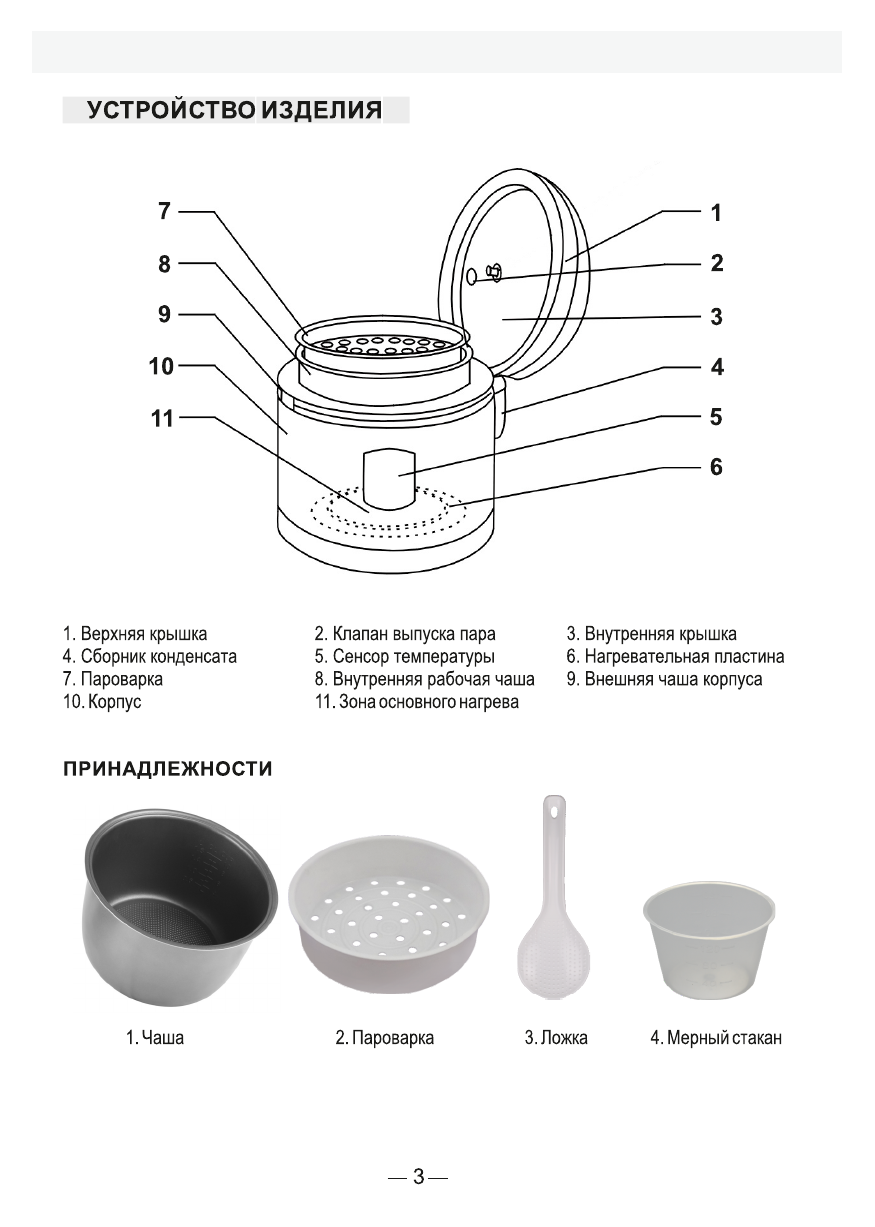 УСТРОЙСТВО ИЗДЕЛИЯ

7
8
9
10
11
1
2
3
4
5
6

1. Верхняя крышка
4. Сборник конденсата
7. Пароварка
10. Корпус

2. Клапан выпуска пара
5. Сенсор температуры
8. Внутренняя рабочая чаша
11. Зона основного нагрева

3. Внутренняя крышка
6. Нагревательная пластина
9. Внешняя чаша корпуса

ПРИНАДЛЕЖНОСТИ

1. Чаша
2. Пароварка
3. Ложка
4. Мерный стакан

— 3 —